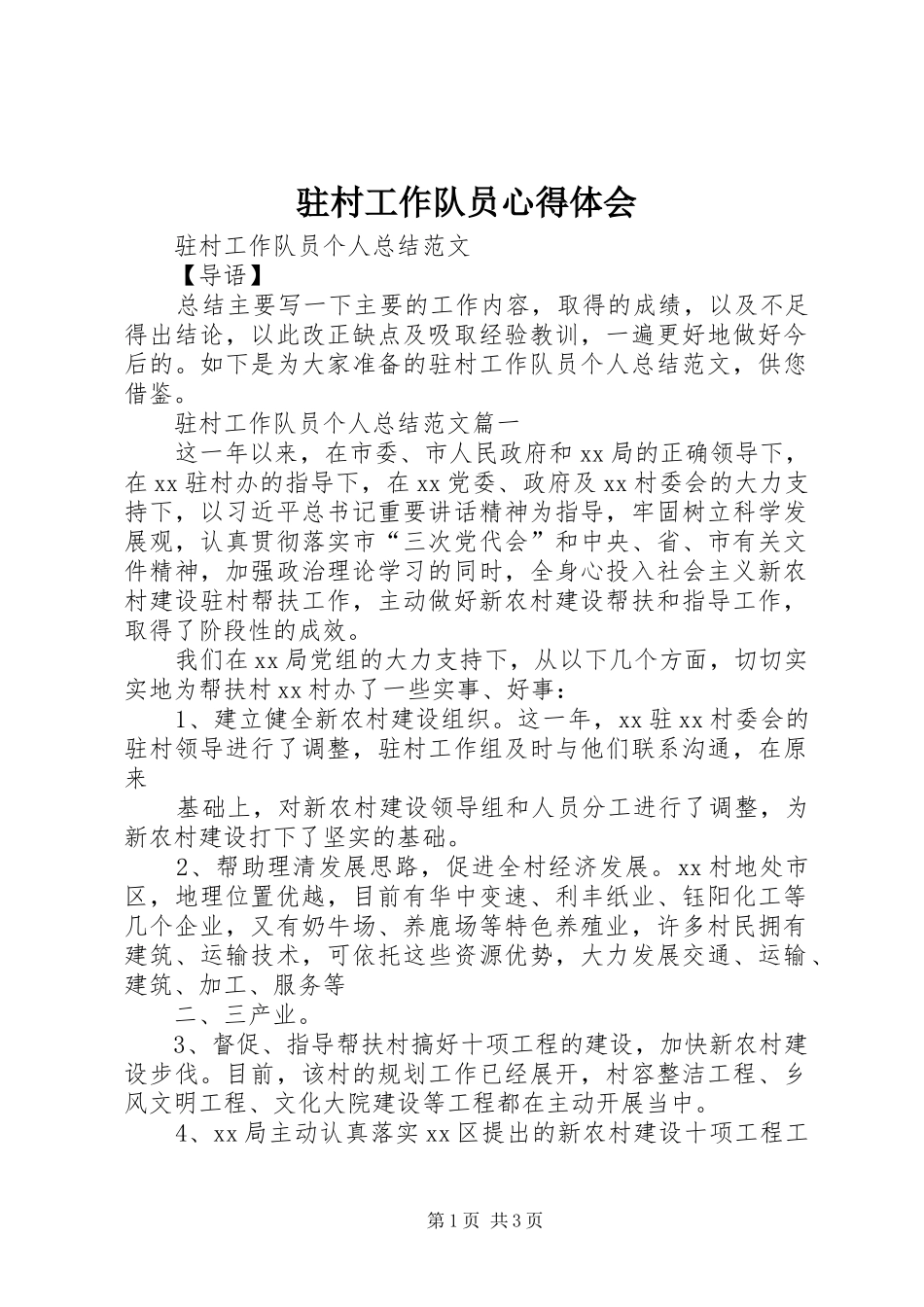 驻村工作队员心得体会

驻村工作队员个人总结范文

【导语】

总结主要写一下主要的工作内容，取得的成绩，以及不足得出结论，以此改正缺点及吸取经验教训，一遍更好地做好今后的。如下是为大家准备的驻村工作队员个人总结范文，供您借鉴。

驻村工作队员个人总结范文篇一

这一年以来，在市委、市人民政府和xx局的正确领导下，在xx驻村办的指导下，在xx党委、政府及xx村委会的大力支持下，以习近平总书记重要讲话精神为指导，牢固树立科学发展观，认真贯彻落实市“三次党代会”和中央、省、市有关文件精神，加强政治理论学习的同时，全身心投入社会主义新农村建设驻村帮扶工作，主动做好新农村建设帮扶和指导工作，取得了阶段性的成效。

我们在xx局党组的大力支持下，从以下几个方面，切切实实地为帮扶村xx村办了一些实事、好事：

1、建立健全新农村建设组织。这一年，xx驻xx村委会的驻村领导进行了调整，驻村工作组及时与他们联系沟通，在原来

基础上，对新农村建设领导组和人员分工进行了调整，为新农村建设打下了坚实的基础。

2、帮助理清发展思路，促进全村经济发展。xx村地处市区，地理位置优越，目前有华中变速、利丰纸业、钰阳化工等几个企业，又有奶牛场、养鹿场等特色养殖业，许多村民拥有建筑、运输技术，可依托这些资源优势，大力发展交通、运输、建筑、加工、服务等

二、三产业。

3、督促、指导帮扶村搞好十项工程的建设，加快新农村建设步伐。目前，该村的规划工作已经展开，村容整洁工程、乡风文明工程、文化大院建设等工程都在主动开展当中。

4、xx局主动认真落实xx区提出的新农村建设十项工程工

第1页 共3页